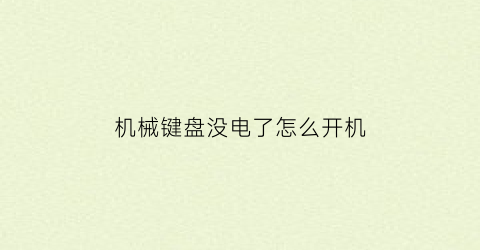 机械键盘没电了怎么开机